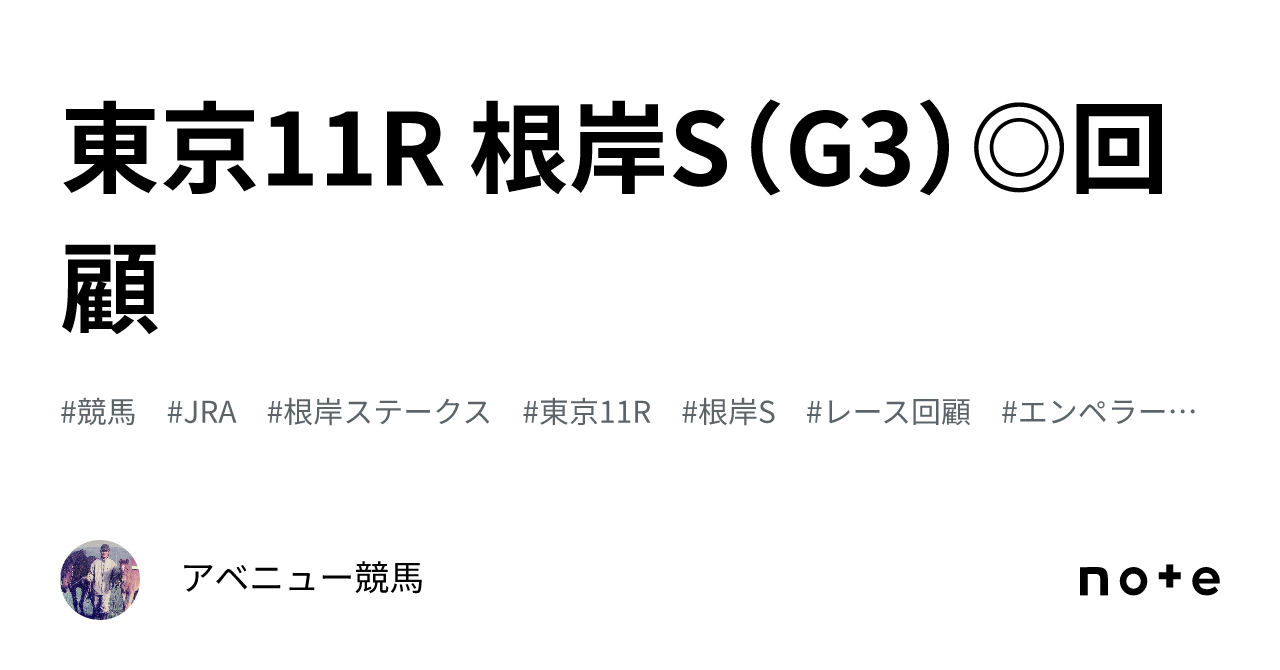 東京11R 根岸S（G3）◎回顧

#競馬 #JRA #根岸ステークス #東京11R #根岸S #レース回顧 #エンペラー…

アベニュー競馬

note